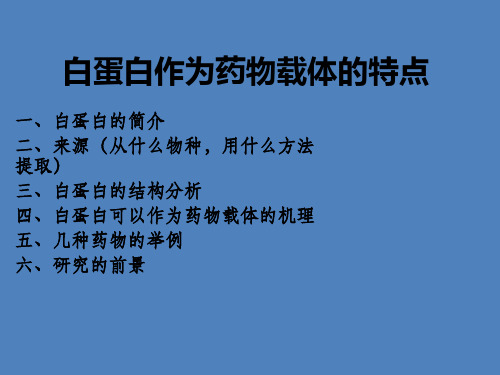 白蛋白作为药物载体的特点

一、白蛋白的简介
二、来源（从什么物种，用什么方法提取）
三、白蛋白的结构分析
四、白蛋白可以作为药物载体的机理
五、几种药物的举例
六、研究的前景